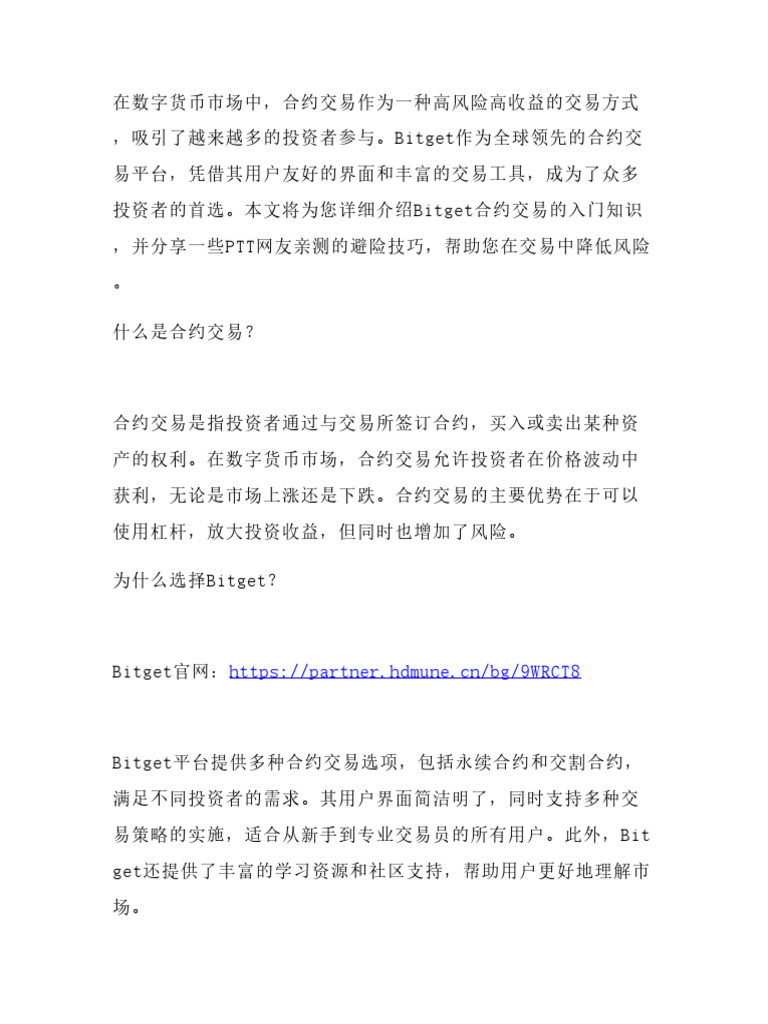 在数字货币市场中，合约交易作为一种高风险高收益的交易方式，吸引了越来越多的投资者参与。Bitget作为全球领先的合约交易平台，凭借其用户友好的界面和丰富的交易工具，成为了众多投资者的首选。本文将为您详细介绍Bitget合约交易的入门知识，并分享一些PTT网友亲测的避险技巧，帮助您在交易中降低风险。

什么是合约交易？

合约交易是指投资者通过与交易所签订合约，买入或卖出某种资产的权利。在数字货币市场，合约交易允许投资者在价格波动中获利，无论是市场上涨还是下跌。合约交易的主要优势在于可以使用杠杆，放大投资收益，但同时也增加了风险。

为什么选择Bitget？

Bitget官网：https://partner.hdmune.cn/bg/9WRCT8

Bitget平台提供多种合约交易选项，包括永续合约和交割合约，满足不同投资者的需求。其用户界面简洁明了，同时支持多种交易策略的实施，适合从新手到专业交易员的所有用户。此外，Bitget还提供了丰富的学习资源和社区支持，帮助用户更好地理解市场。